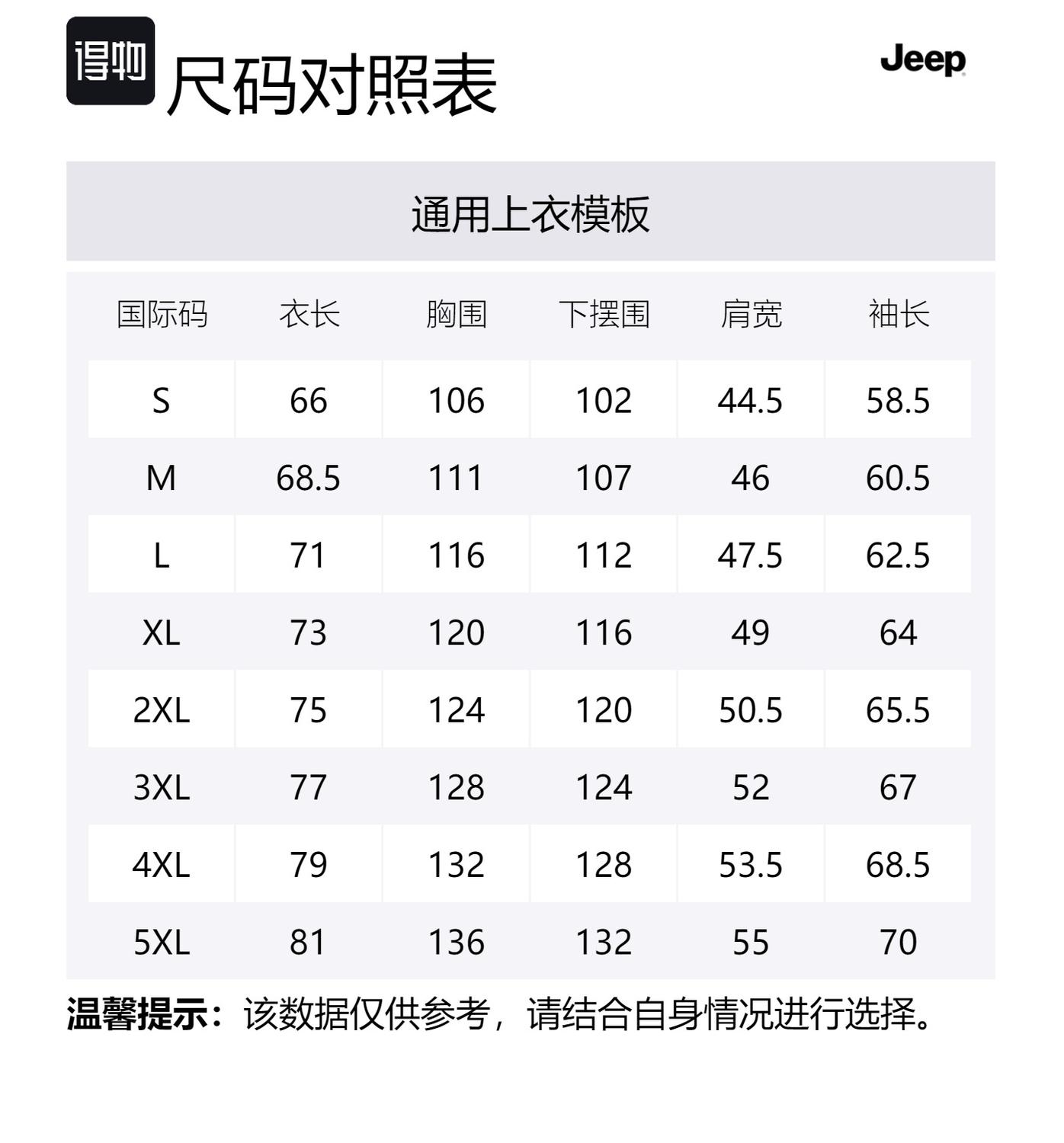 得物 尺码对照表

Jeep

通用上衣模板

| 国际码 | 衣长 | 胸围 | 下摆围 | 肩宽 | 袖长 |
|---|---|---|---|---|---|
| S | 66 | 106 | 102 | 44.5 | 58.5 |
| M | 68.5 | 111 | 107 | 46 | 60.5 |
| L | 71 | 116 | 112 | 47.5 | 62.5 |
| XL | 73 | 120 | 116 | 49 | 64 |
| 2XL | 75 | 124 | 120 | 50.5 | 65.5 |
| 3XL | 77 | 128 | 124 | 52 | 67 |
| 4XL | 79 | 132 | 128 | 53.5 | 68.5 |
| 5XL | 81 | 136 | 132 | 55 | 70 |

温馨提示：该数据仅供参考，请结合自身情况进行选择。